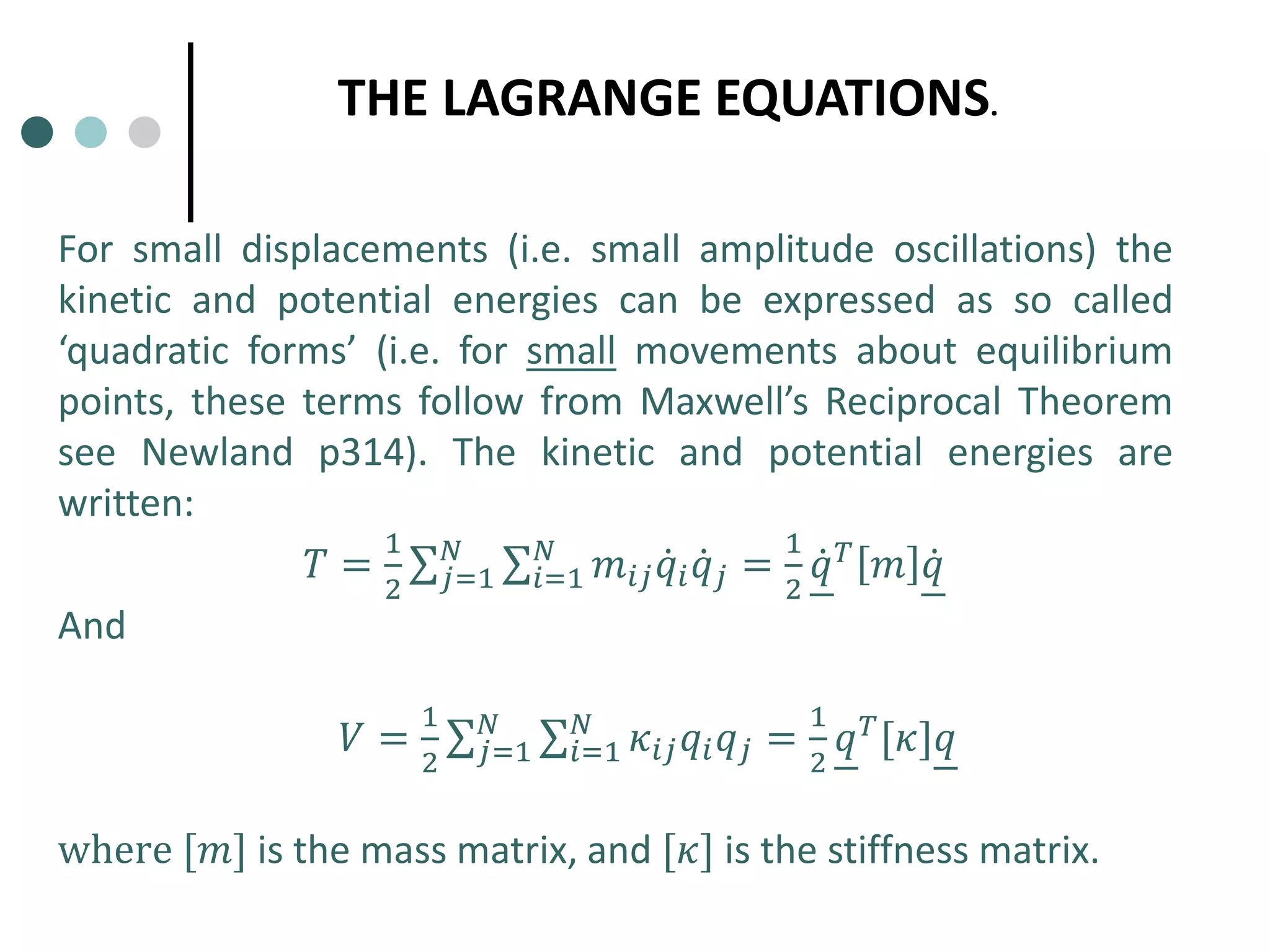 THE LAGRANGE EQUATIONS.

For small displacements (i.e. small amplitude oscillations) the kinetic and potential energies can be expressed as so called ‘quadratic forms’ (i.e. for small movements about equilibrium points, these terms follow from Maxwell’s Reciprocal Theorem see Newland p314). The kinetic and potential energies are written:

$T = \frac{1}{2}\sum_{j=1}^{N}\sum_{i=1}^{N} m_{ij}\dot{q}_i\dot{q}_j = \frac{1}{2}\underline{\dot{q}}^T[m]\underline{\dot{q}}$

And

$V = \frac{1}{2}\sum_{j=1}^{N}\sum_{i=1}^{N} \kappa_{ij}q_iq_j = \frac{1}{2}\underline{q}^T[\kappa]\underline{q}$

where $[m]$ is the mass matrix, and $[\kappa]$ is the stiffness matrix.